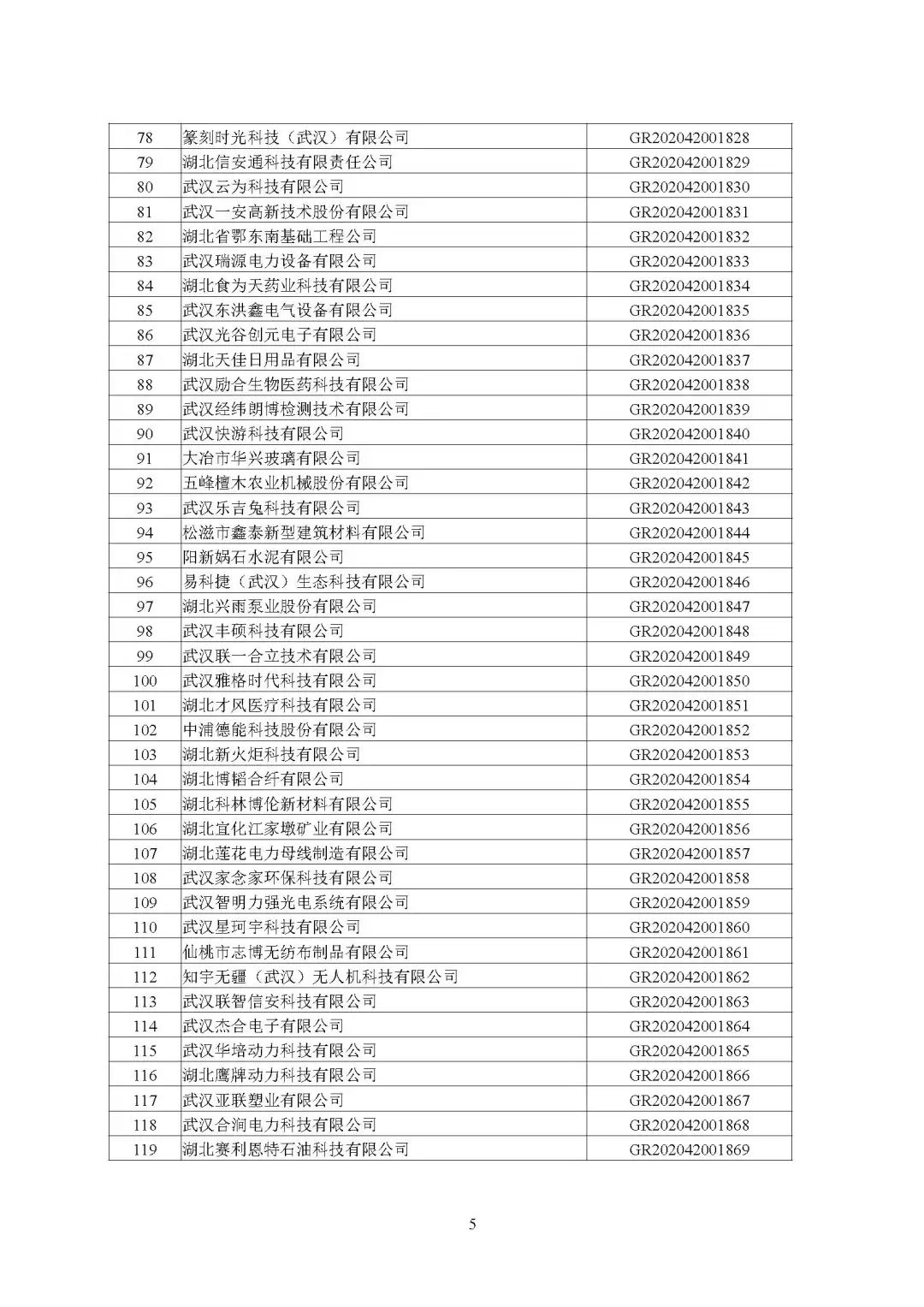 | 78 | 篆刻时光科技（武汉）有限公司 | GR202042001828 |
|---|---|---|
| 79 | 湖北信安通科技有限责任公司 | GR202042001829 |
| 80 | 武汉云为科技有限公司 | GR202042001830 |
| 81 | 武汉一安高新技术股份有限公司 | GR202042001831 |
| 82 | 湖北省鄂东南基础工程公司 | GR202042001832 |
| 83 | 武汉瑞源电力设备有限公司 | GR202042001833 |
| 84 | 湖北食为天药业科技有限公司 | GR202042001834 |
| 85 | 武汉东洪鑫电气设备有限公司 | GR202042001835 |
| 86 | 武汉光谷创元电子有限公司 | GR202042001836 |
| 87 | 湖北天佳日用品有限公司 | GR202042001837 |
| 88 | 武汉励合生物医药科技有限公司 | GR202042001838 |
| 89 | 武汉经纬朗博检测技术有限公司 | GR202042001839 |
| 90 | 武汉快游科技有限公司 | GR202042001840 |
| 91 | 大冶市华兴玻璃有限公司 | GR202042001841 |
| 92 | 五峰檀木农业机械股份有限公司 | GR202042001842 |
| 93 | 武汉乐吉兔科技有限公司 | GR202042001843 |
| 94 | 松滋市鑫泰新型建筑材料有限公司 | GR202042001844 |
| 95 | 阳新娲石水泥有限公司 | GR202042001845 |
| 96 | 易科捷（武汉）生态科技有限公司 | GR202042001846 |
| 97 | 湖北兴雨泵业股份有限公司 | GR202042001847 |
| 98 | 武汉丰硕科技有限公司 | GR202042001848 |
| 99 | 武汉联一合立技术有限公司 | GR202042001849 |
| 100 | 武汉雅格时代科技有限公司 | GR202042001850 |
| 101 | 湖北才风医疗科技有限公司 | GR202042001851 |
| 102 | 中浦德能科技股份有限公司 | GR202042001852 |
| 103 | 湖北新火炬科技有限公司 | GR202042001853 |
| 104 | 湖北博韬合纤有限公司 | GR202042001854 |
| 105 | 湖北科林博伦新材料有限公司 | GR202042001855 |
| 106 | 湖北宜化江家墩矿业有限公司 | GR202042001856 |
| 107 | 湖北莲花电力母线制造有限公司 | GR202042001857 |
| 108 | 武汉家念家环保科技有限公司 | GR202042001858 |
| 109 | 武汉智明力强光电系统有限公司 | GR202042001859 |
| 110 | 武汉星珂宇科技有限公司 | GR202042001860 |
| 111 | 仙桃市志博无纺布制品有限公司 | GR202042001861 |
| 112 | 知宇无疆（武汉）无人机科技有限公司 | GR202042001862 |
| 113 | 武汉联智信安科技有限公司 | GR202042001863 |
| 114 | 武汉杰合电子有限公司 | GR202042001864 |
| 115 | 武汉华培动力科技有限公司 | GR202042001865 |
| 116 | 湖北鹰牌动力科技有限公司 | GR202042001866 |
| 117 | 武汉亚联塑业有限公司 | GR202042001867 |
| 118 | 武汉合涧电力科技有限公司 | GR202042001868 |
| 119 | 湖北赛利恩特石油科技有限公司 | GR202042001869 |

5